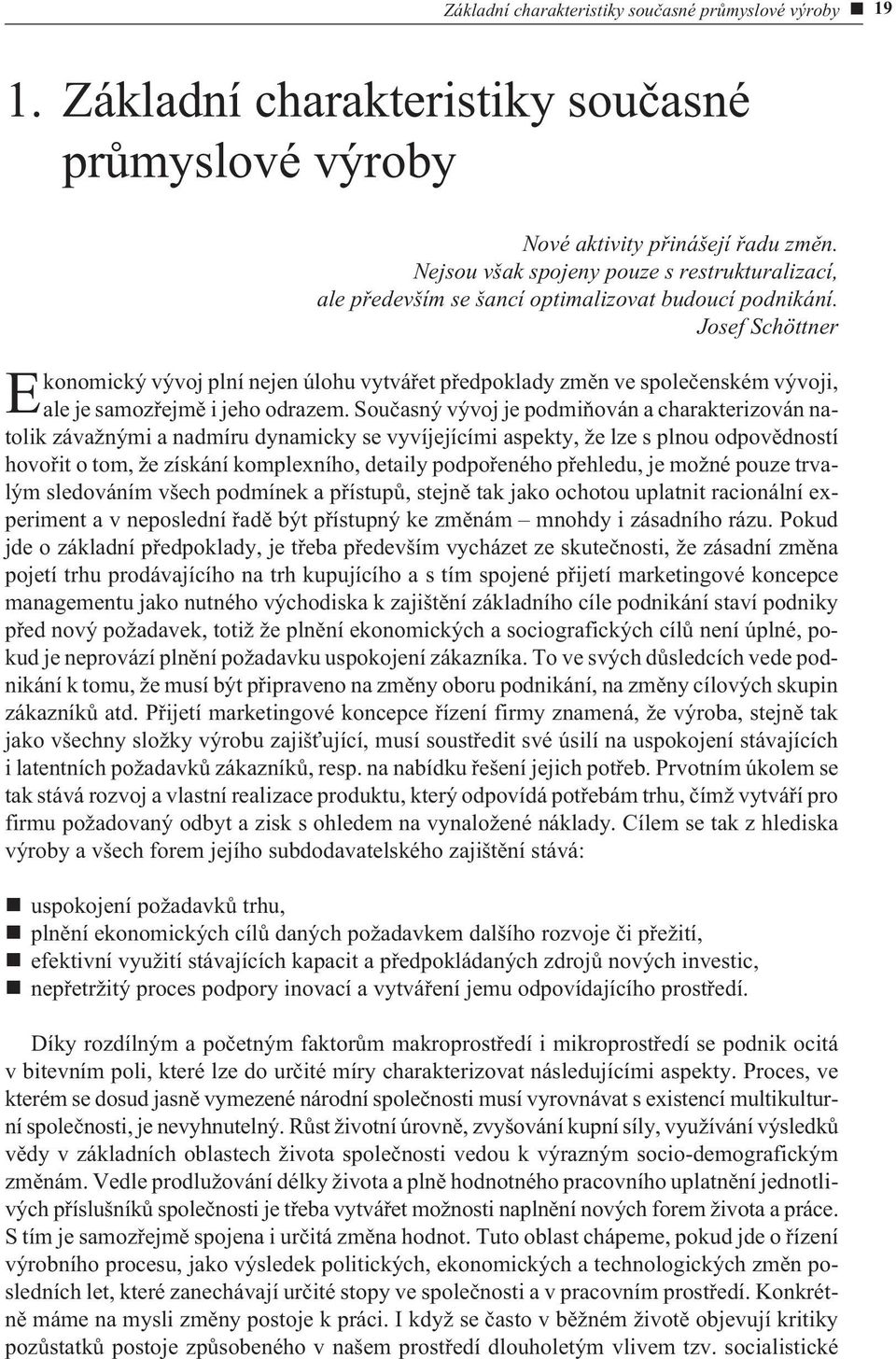 Základní charakteristiky současné průmyslové výroby ■ 19

1. Základní charakteristiky současné průmyslové výroby

Nové aktivity přinášejí řadu změn.
Nejsou však spojeny pouze s restrukturalizací,
ale především se šancí optimalizovat budoucí podnikání.
Josef Schöttner

Ekonomický vývoj plní nejen úlohu vytvářet předpoklady změn ve společenském vývoji, ale je samozřejmě i jeho odrazem. Současný vývoj je podmiňován a charakterizován natolik závažnými a nadmíru dynamicky se vyvíjejícími aspekty, že lze s plnou odpovědností hovořit o tom, že získání komplexního, detaily podpořeného přehledu, je možné pouze trvalým sledováním všech podmínek a přístupů, stejně tak jako ochotou uplatnit racionální experiment a v neposlední řadě být přístupný ke změnám – mnohdy i zásadního rázu. Pokud jde o základní předpoklady, je třeba především vycházet ze skutečnosti, že zásadní změna pojetí trhu prodávajícího na trh kupujícího a s tím spojené přijetí marketingové koncepce managementu jako nutného východiska k zajištění základního cíle podnikání staví podniky před nový požadavek, totiž že plnění ekonomických a sociografických cílů není úplné, pokud je neprovází plnění požadavku uspokojení zákazníka. To ve svých důsledcích vede podnikání k tomu, že musí být připraveno na změny oboru podnikání, na změny cílových skupin zákazníků atd. Přijetí marketingové koncepce řízení firmy znamená, že výroba, stejně tak jako všechny složky výrobu zajišťující, musí soustředit své úsilí na uspokojení stávajících i latentních požadavků zákazníků, resp. na nabídku řešení jejich potřeb. Prvotním úkolem se tak stává rozvoj a vlastní realizace produktu, který odpovídá potřebám trhu, čímž vytváří pro firmu požadovaný odbyt a zisk s ohledem na vynaložené náklady. Cílem se tak z hlediska výroby a všech forem jejího subdodavatelského zajištění stává:

■ uspokojení požadavků trhu,
■ plnění ekonomických cílů daných požadavkem dalšího rozvoje či přežití,
■ efektivní využití stávajících kapacit a předpokládaných zdrojů nových investic,
■ nepřetržitý proces podpory inovací a vytváření jemu odpovídajícího prostředí.

Díky rozdílným a početným faktorům makroprostředí i mikroprostředí se podnik ocitá v bitevním poli, které lze do určité míry charakterizovat následujícími aspekty. Proces, ve kterém se dosud jasně vymezené národní společnosti musí vyrovnávat s existencí multikulturní společnosti, je nevyhnutelný. Růst životní úrovně, zvyšování kupní síly, využívání výsledků vědy v základních oblastech života společnosti vedou k výrazným socio-demografickým změnám. Vedle prodlužování délky života a plně hodnotného pracovního uplatnění jednotlivých příslušníků společnosti je třeba vytvářet možnosti naplnění nových forem života a práce. S tím je samozřejmě spojena i určitá změna hodnot. Tuto oblast chápeme, pokud jde o řízení výrobního procesu, jako výsledek politických, ekonomických a technologických změn posledních let, které zanechávají určité stopy ve společnosti a v pracovním prostředí. Konkrétně máme na mysli změny postoje k práci. I když se často v běžném životě objevují kritiky pozůstatků postoje způsobeného v našem prostředí dlouholetým vlivem tzv. socialistické